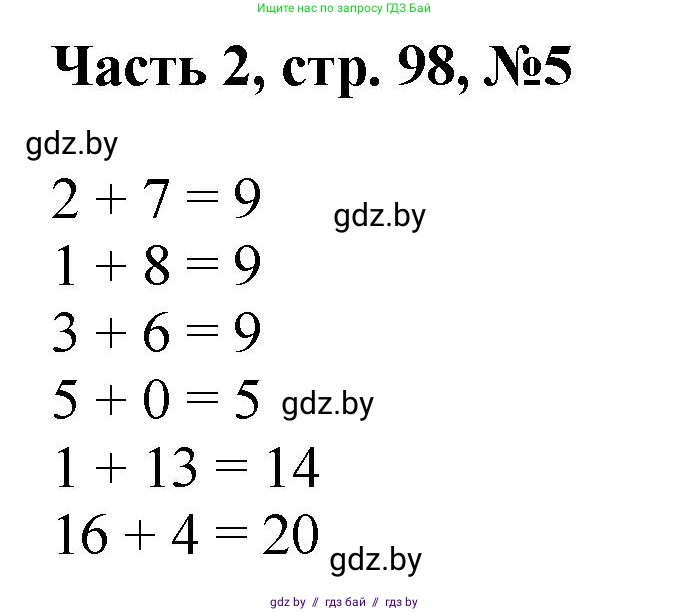 Ищите нас по запросу ГДЗ Бай

Часть 2, стр. 98, №5

gdz.by

$2 + 7 = 9$ gdz.by

$1 + 8 = 9$

$3 + 6 = 9$

$5 + 0 = 5$ gdz.by

$1 + 13 = 14$

$16 + 4 = 20$ gdz.by

gdz by // гдз бай // гдз by